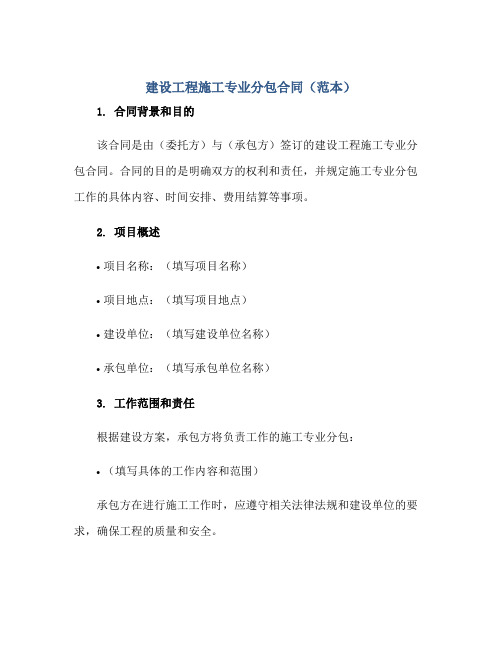 建设工程施工专业分包合同（范本）

1. 合同背景和目的

该合同是由（委托方）与（承包方）签订的建设工程施工专业分包合同。合同的目的是明确双方的权利和责任，并规定施工专业分包工作的具体内容、时间安排、费用结算等事项。

2. 项目概述

• 项目名称：（填写项目名称）

• 项目地点：（填写项目地点）

• 建设单位：（填写建设单位名称）

• 承包单位：（填写承包单位名称）

3. 工作范围和责任

根据建设方案，承包方将负责工作的施工专业分包：

• （填写具体的工作内容和范围）

承包方在进行施工工作时，应遵守相关法律法规和建设单位的要求，确保工程的质量和安全。